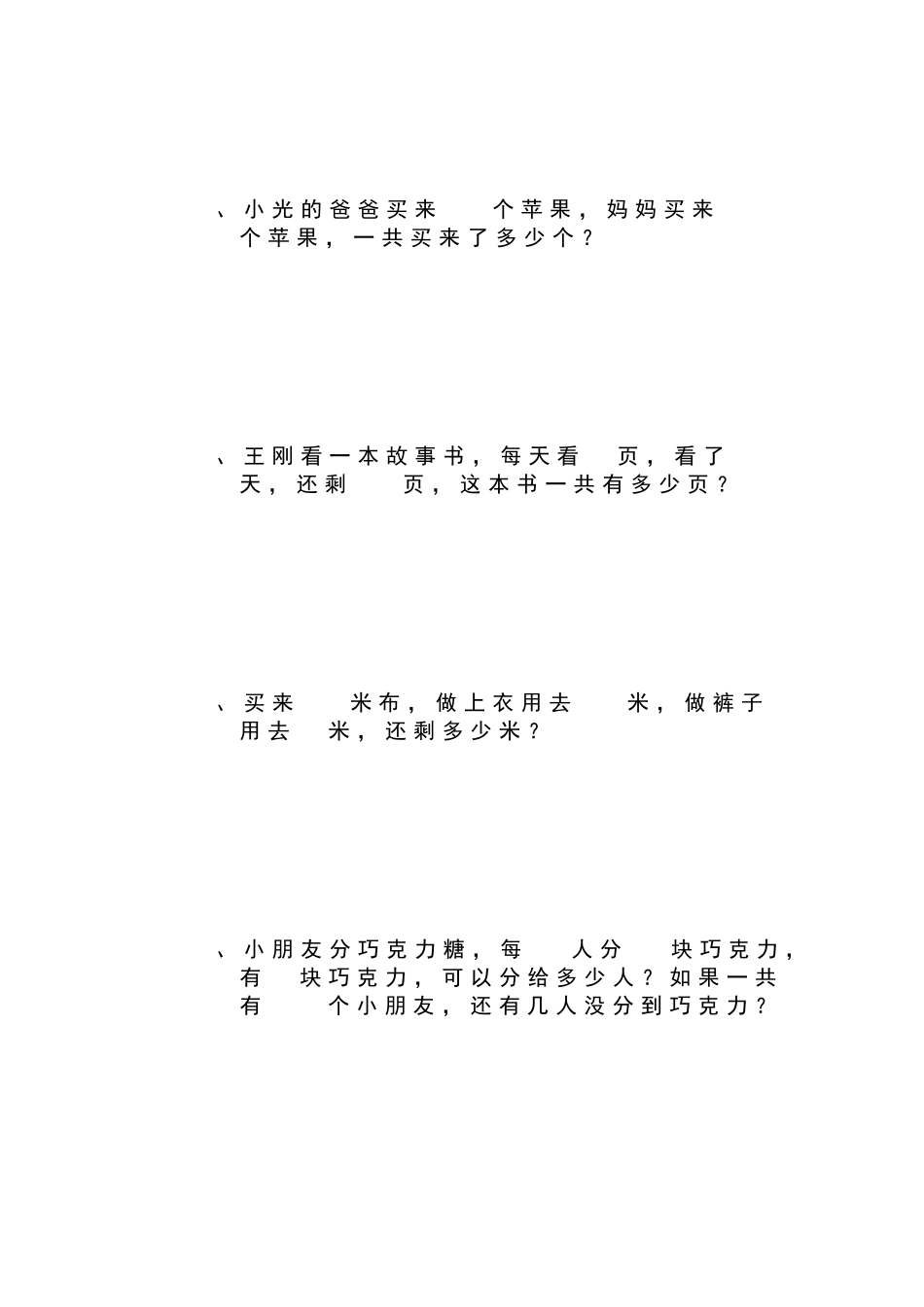 、小光的爸爸买来 个苹果，妈妈买来 个苹果，一共买来了多少个？

、王刚看一本故事书，每天看 页，看了 天，还剩 页，这本书一共有多少页？

、买来 米布，做上衣用去 米，做裤子用去 米，还剩多少米？

、小朋友分巧克力糖，每 人分 块巧克力，有 块巧克力，可以分给多少人？如果一共有 个小朋友，还有几人没分到巧克力？